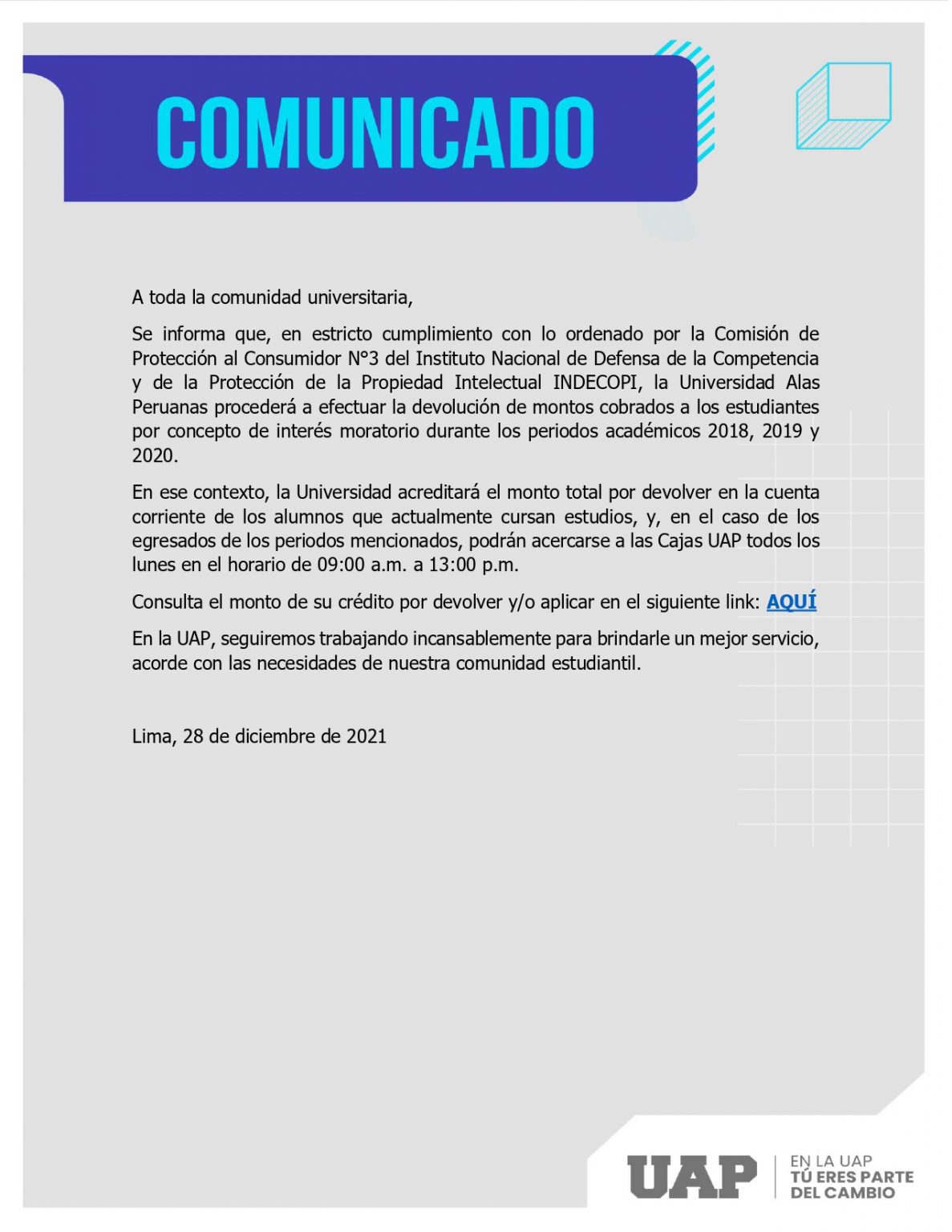 COMUNICADO

A toda la comunidad universitaria,

Se informa que, en estricto cumplimiento con lo ordenado por la Comisión de Protección al Consumidor N°3 del Instituto Nacional de Defensa de la Competencia y de la Protección de la Propiedad Intelectual INDECOPI, la Universidad Alas Peruanas procederá a efectuar la devolución de montos cobrados a los estudiantes por concepto de interés moratorio durante los periodos académicos 2018, 2019 y 2020.

En ese contexto, la Universidad acreditará el monto total por devolver en la cuenta corriente de los alumnos que actualmente cursan estudios, y, en el caso de los egresados de los periodos mencionados, podrán acercarse a las Cajas UAP todos los lunes en el horario de 09:00 a.m. a 13:00 p.m.

Consulta el monto de su crédito por devolver y/o aplicar en el siguiente link: AQUÍ

En la UAP, seguiremos trabajando incansablemente para brindarle un mejor servicio, acorde con las necesidades de nuestra comunidad estudiantil.

Lima, 28 de diciembre de 2021

UAP
EN LA UAP
TÚ ERES PARTE
DEL CAMBIO